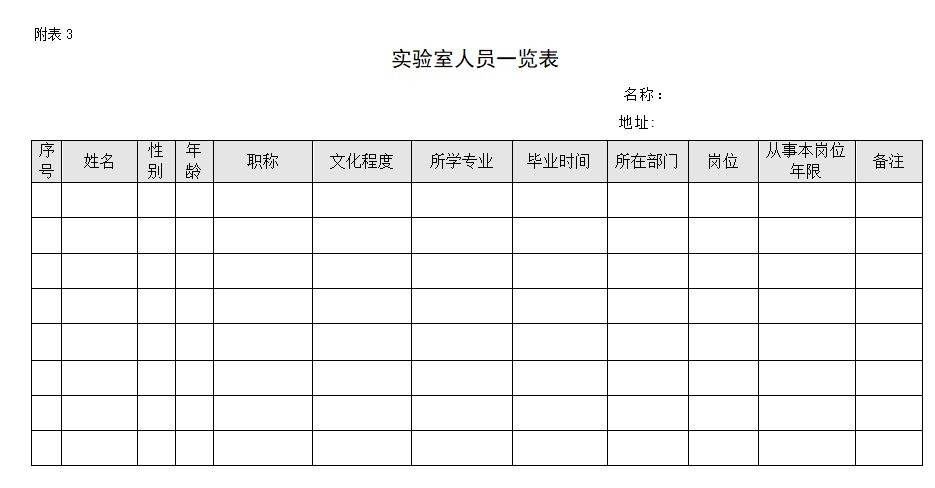 附表 3

实验室人员一览表

名称：

地址：

| 序号 | 姓名 | 性别 | 年龄 | 职称 | 文化程度 | 所学专业 | 毕业时间 | 所在部门 | 岗位 | 从事本岗位年限 | 备注 |
|---|---|---|---|---|---|---|---|---|---|---|---|
| | | | | | | | | | | | |
| | | | | | | | | | | | |
| | | | | | | | | | | | |
| | | | | | | | | | | | |
| | | | | | | | | | | | |
| | | | | | | | | | | | |
| | | | | | | | | | | | |
| | | | | | | | | | | | |